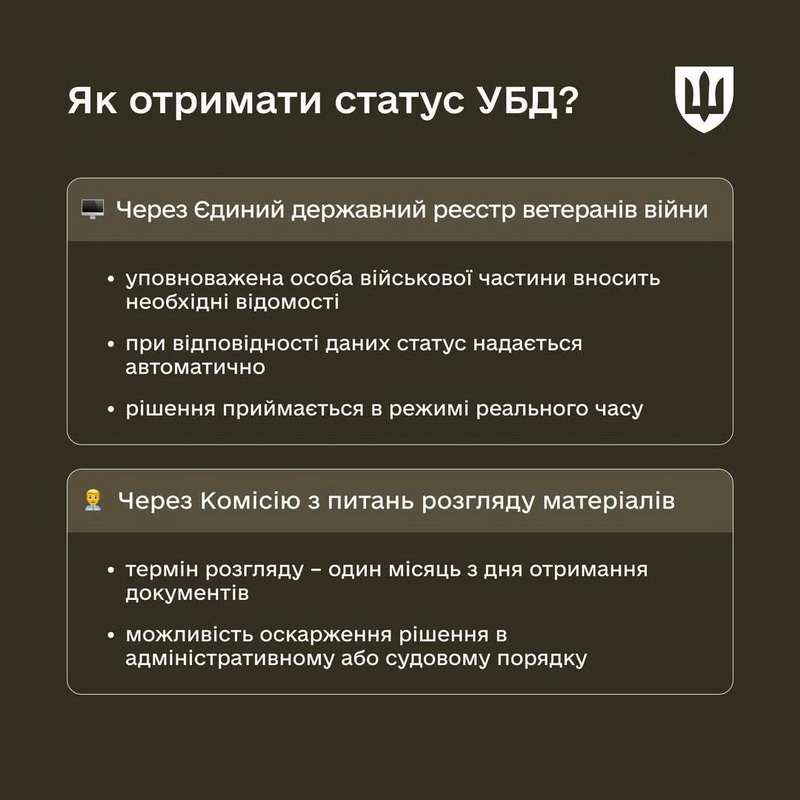 Як отримати статус УБД?

Через Єдиний державний реєстр ветеранів війни

• уповноважена особа військової частини вносить необхідні відомості

• при відповідності даних статус надається автоматично

• рішення приймається в режимі реального часу

Через Комісію з питань розгляду матеріалів

• термін розгляду – один місяць з дня отримання документів

• можливість оскарження рішення в адміністративному або судовому порядку